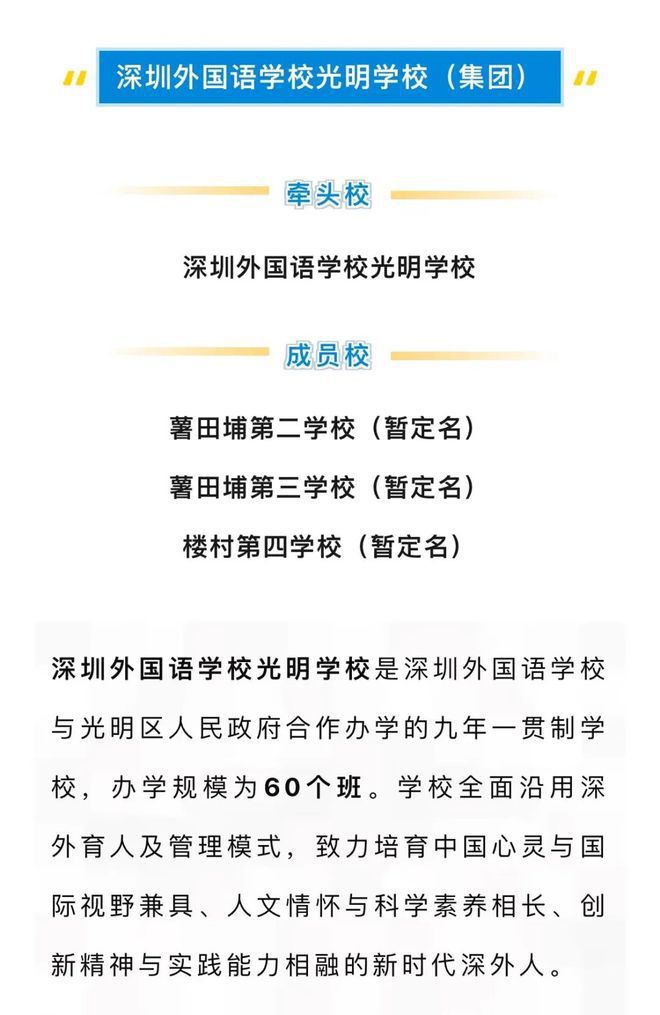 深圳外国语学校光明学校（集团）

牵头校

深圳外国语学校光明学校

成员校

薯田埔第二学校（暂定名）

薯田埔第三学校（暂定名）

楼村第四学校（暂定名）

深圳外国语学校光明学校是深圳外国语学校与光明区人民政府合作办学的九年一贯制学校，办学规模为60个班。学校全面沿用深外育人及管理模式，致力培育中国心灵与国际视野兼具、人文情怀与科学素养相长、创新精神与实践能力相融的新时代深外人。